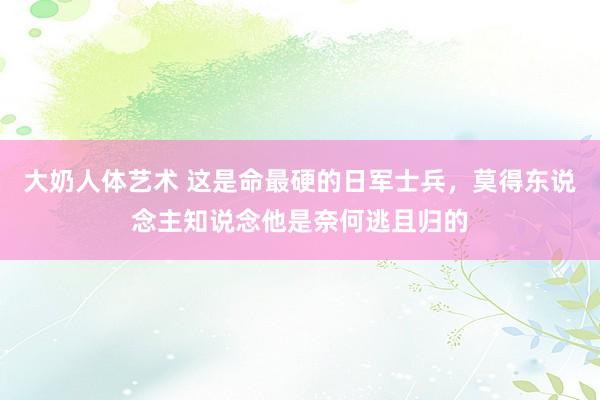 大奶人体艺术 这是命最硬的日军士兵，莫得东说念主知说念他是奈何逃且归的